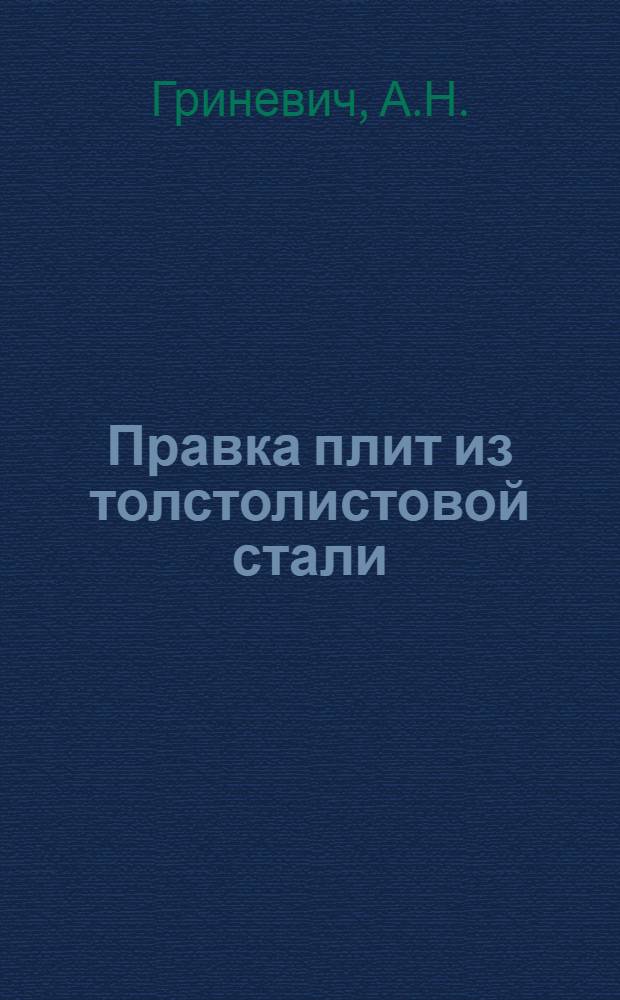 Гриневич, А.Н.

Правка плит из толстолистовой стали